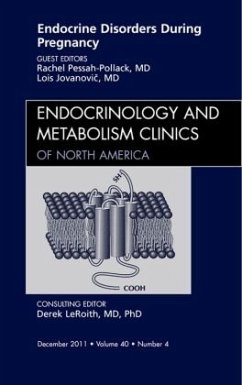 Endocrine Disorders During Pregnancy

GUEST EDITORS
Rachel Pessah-Pollack, MD
Lois Jovanovič, MD

ENDOCRINOLOGY AND METABOLISM CLINICS
OF NORTH AMERICA

SH

COOH

CONSULTING EDITOR
Derek LeRoith, MD, PhD

December 2011 • Volume 40 • Number 4